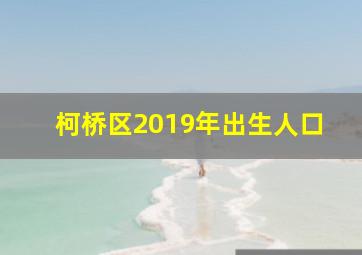 柯桥区2019年出生人口